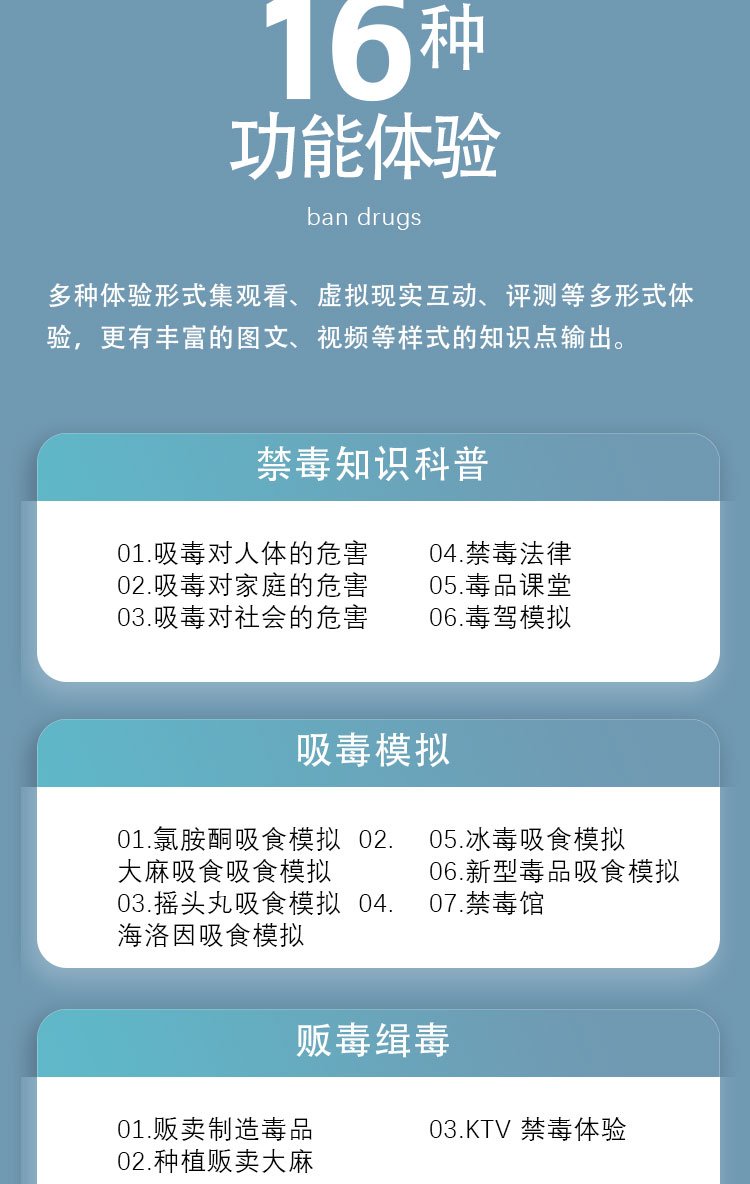 16种

功能体验

ban drugs

多种体验形式集观看、虚拟现实互动、评测等多形式体验，更有丰富的图文、视频等样式的知识点输出。

禁毒知识科普

01.吸毒对人体的危害
02.吸毒对家庭的危害
03.吸毒对社会的危害

04.禁毒法律
05.毒品课堂
06.毒驾模拟

吸毒模拟

01.氯胺酮吸食模拟 02.大麻吸食吸食模拟
03.摇头丸吸食模拟 04.海洛因吸食模拟

05.冰毒吸食模拟
06.新型毒品吸食模拟
07.禁毒馆

贩毒缉毒

01.贩卖制造毒品
02.种植贩卖大麻

03.KTV 禁毒体验